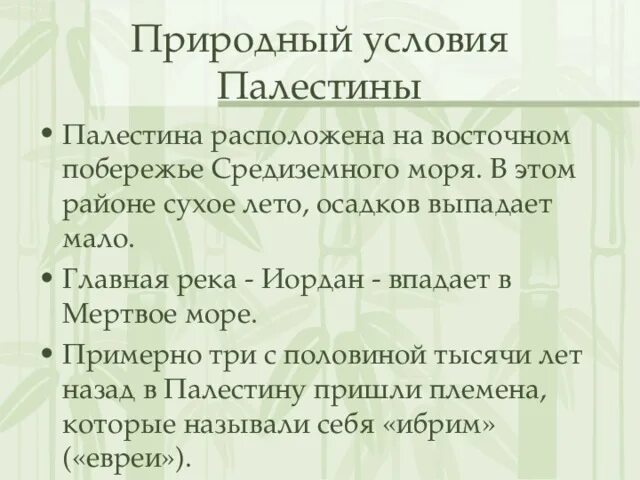 Природный условия Палестины

• Палестина расположена на восточном побережье Средиземного моря. В этом районе сухое лето, осадков выпадает мало.

• Главная река - Иордан - впадает в Мертвое море.

• Примерно три с половиной тысячи лет назад в Палестину пришли племена, которые называли себя «ибрим» («евреи»).